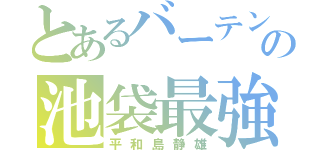 とあるバーテンの
池袋最強
平和島静雄